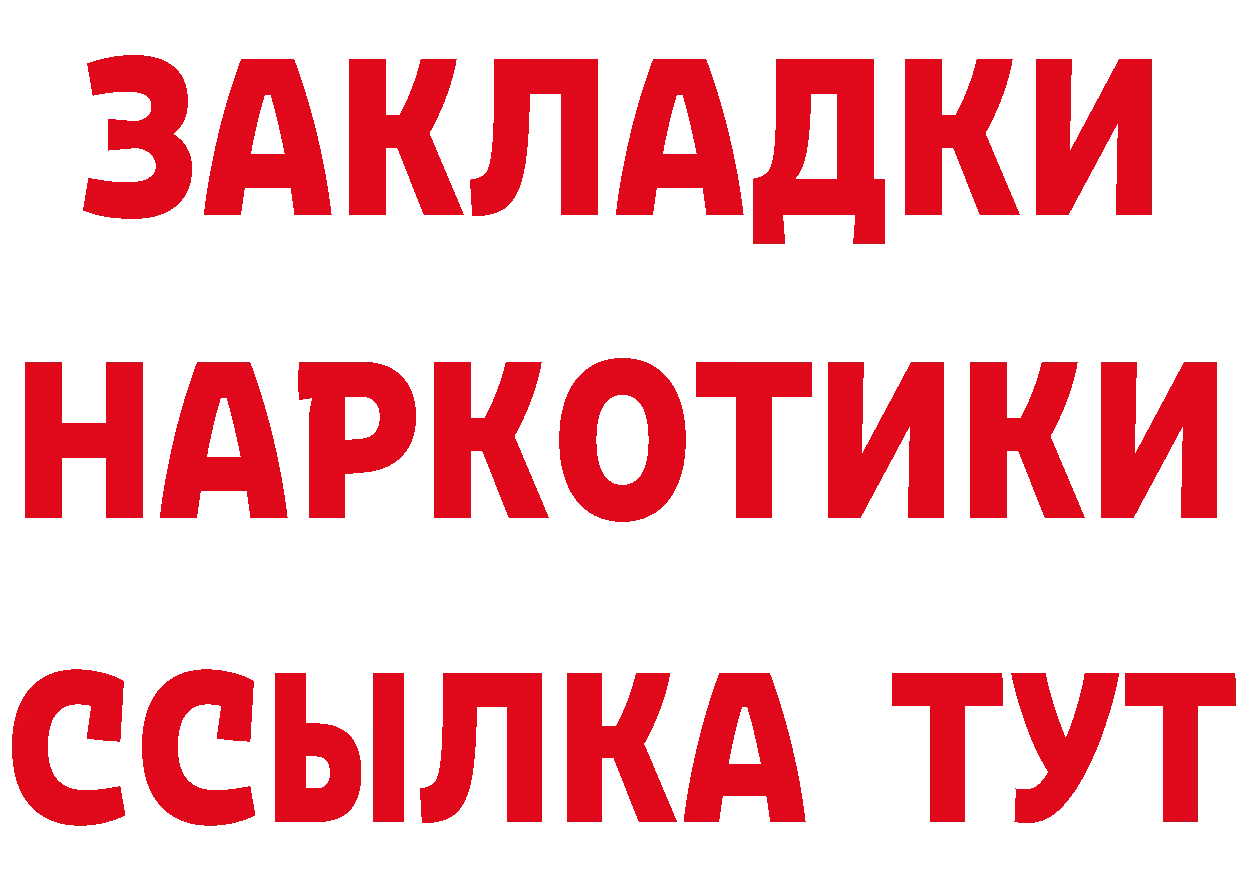 ЗАКЛАДКИ
НАРКОТИКИ
ССЫЛКА ТУТ